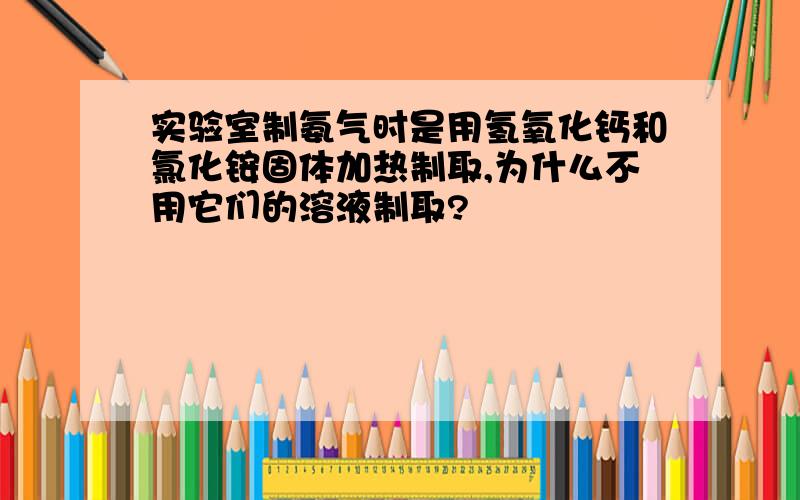 实验室制氨气时是用氢氧化钙和氯化铵固体加热制取,为什么不用它们的溶液制取?